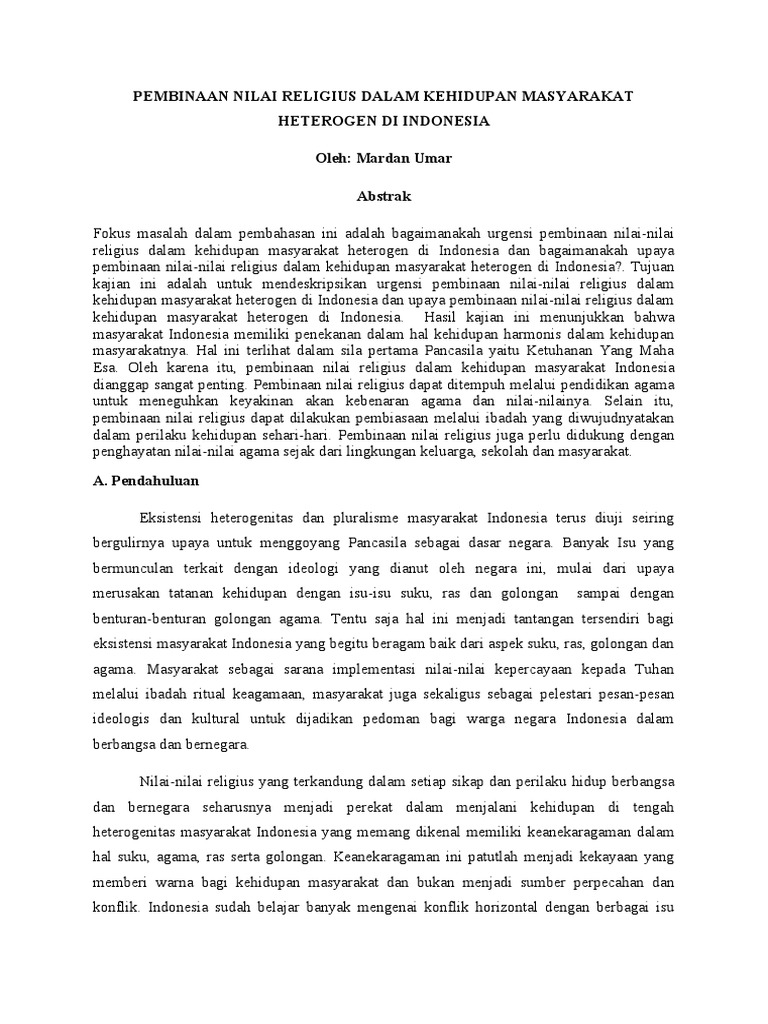 PEMBINAAN NILAI RELIGIUS DALAM KEHIDUPAN MASYARAKAT HETEROGEN DI INDONESIA

Oleh: Mardan Umar

Abstrak

Fokus masalah dalam pembahasan ini adalah bagaimanakah urgensi pembinaan nilai-nilai religius dalam kehidupan masyarakat heterogen di Indonesia dan bagaimanakah upaya pembinaan nilai-nilai religius dalam kehidupan masyarakat heterogen di Indonesia?. Tujuan kajian ini adalah untuk mendeskripsikan urgensi pembinaan nilai-nilai religius dalam kehidupan masyarakat heterogen di Indonesia dan upaya pembinaan nilai-nilai religius dalam kehidupan masyarakat heterogen di Indonesia. Hasil kajian ini menunjukkan bahwa masyarakat Indonesia memiliki penekanan dalam hal kehidupan harmonis dalam kehidupan masyarakatnya. Hal ini terlihat dalam sila pertama Pancasila yaitu Ketuhanan Yang Maha Esa. Oleh karena itu, pembinaan nilai religius dalam kehidupan masyarakat Indonesia dianggap sangat penting. Pembinaan nilai religius dapat ditempuh melalui pendidikan agama untuk meneguhkan keyakinan akan kebenaran agama dan nilai-nilainya. Selain itu, pembinaan nilai religius dapat dilakukan pembiasaan melalui ibadah yang diwujudnyatakan dalam perilaku kehidupan sehari-hari. Pembinaan nilai religius juga perlu didukung dengan penghayatan nilai-nilai agama sejak dari lingkungan keluarga, sekolah dan masyarakat.

A. Pendahuluan

Eksistensi heterogenitas dan pluralisme masyarakat Indonesia terus diuji seiring bergulirnya upaya untuk menggoyang Pancasila sebagai dasar negara. Banyak Isu yang bermunculan terkait dengan ideologi yang dianut oleh negara ini, mulai dari upaya merusakan tatanan kehidupan dengan isu-isu suku, ras dan golongan sampai dengan benturan-benturan golongan agama. Tentu saja hal ini menjadi tantangan tersendiri bagi eksistensi masyarakat Indonesia yang begitu beragam baik dari aspek suku, ras, golongan dan agama. Masyarakat sebagai sarana implementasi nilai-nilai kepercayaan kepada Tuhan melalui ibadah ritual keagamaan, masyarakat juga sekaligus sebagai pelestari pesan-pesan ideologis dan kultural untuk dijadikan pedoman bagi warga negara Indonesia dalam berbangsa dan bernegara.

Nilai-nilai religius yang terkandung dalam setiap sikap dan perilaku hidup berbangsa dan bernegara seharusnya menjadi perekat dalam menjalani kehidupan di tengah heterogenitas masyarakat Indonesia yang memang dikenal memiliki keanekaragaman dalam hal suku, agama, ras serta golongan. Keanekaragaman ini patutlah menjadi kekayaan yang memberi warna bagi kehidupan masyarakat dan bukan menjadi sumber perpecahan dan konflik. Indonesia sudah belajar banyak mengenai konflik horizontal dengan berbagai isu